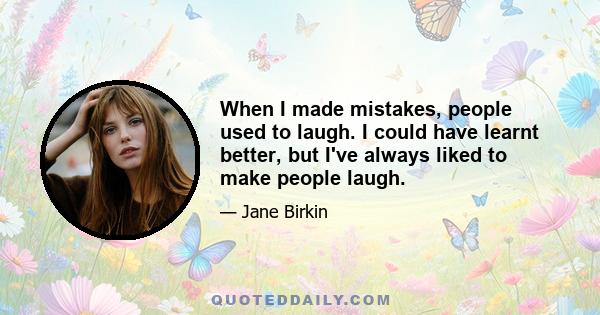 When I made mistakes, people used to laugh. I could have learnt better, but I've always liked to make people laugh.

— Jane Birkin

QUOTEDDAILY.COM